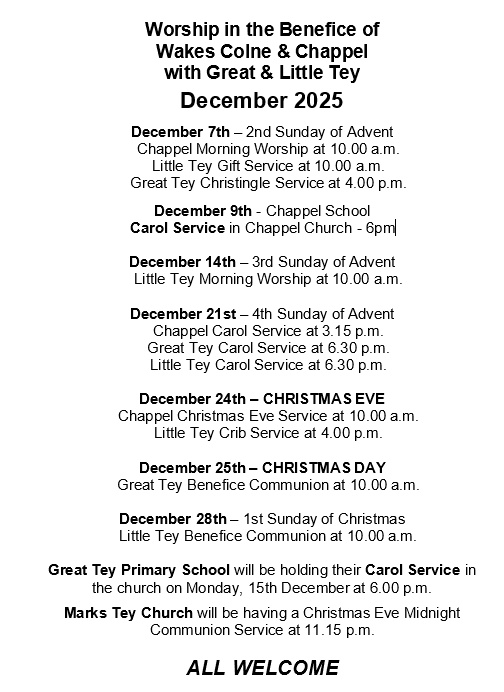 Worship in the Benefice of
Wakes Colne & Chappel
with Great & Little Tey

December 2025

December 7th – 2nd Sunday of Advent
Chappel Morning Worship at 10.00 a.m.
Little Tey Gift Service at 10.00 a.m.
Great Tey Christingle Service at 4.00 p.m.

December 9th - Chappel School
Carol Service in Chappel Church - 6pm

December 14th – 3rd Sunday of Advent
Little Tey Morning Worship at 10.00 a.m.

December 21st – 4th Sunday of Advent
Chappel Carol Service at 3.15 p.m.
Great Tey Carol Service at 6.30 p.m.
Little Tey Carol Service at 6.30 p.m.

December 24th – CHRISTMAS EVE
Chappel Christmas Eve Service at 10.00 a.m.
Little Tey Crib Service at 4.00 p.m.

December 25th – CHRISTMAS DAY
Great Tey Benefice Communion at 10.00 a.m.

December 28th – 1st Sunday of Christmas
Little Tey Benefice Communion at 10.00 a.m.

Great Tey Primary School will be holding their Carol Service in the church on Monday, 15th December at 6.00 p.m.

Marks Tey Church will be having a Christmas Eve Midnight Communion Service at 11.15 p.m.

ALL WELCOME